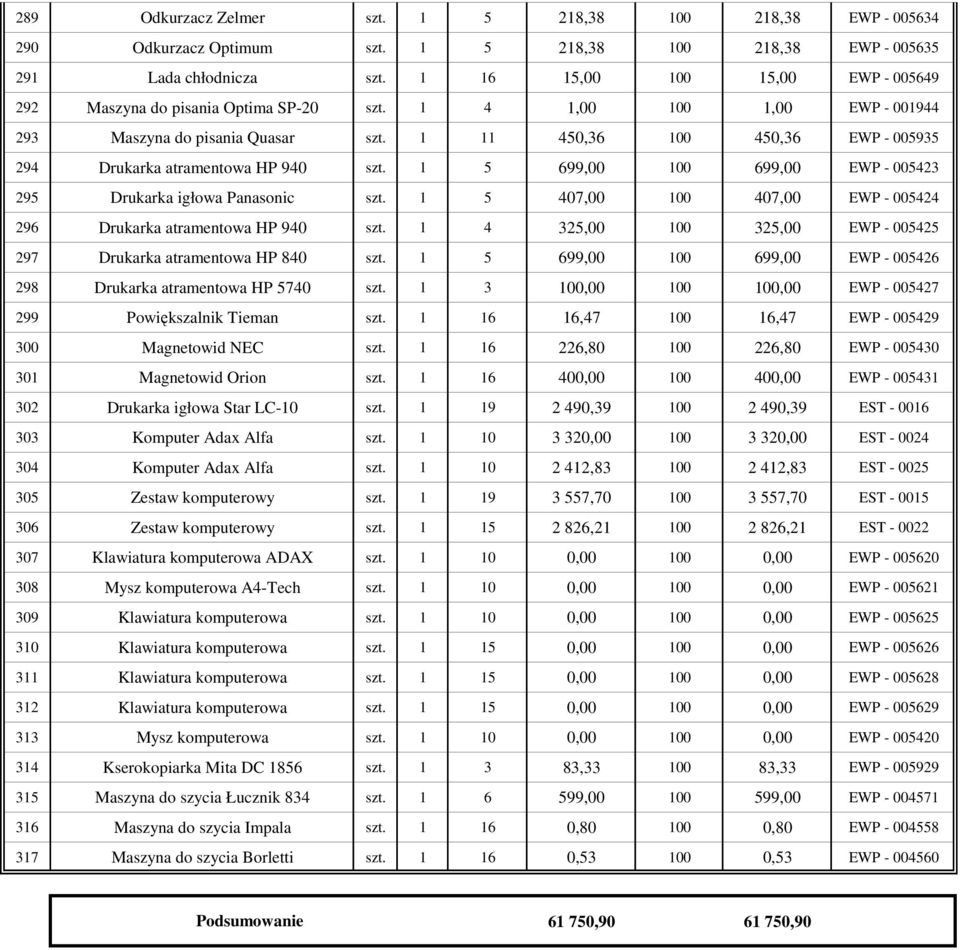 | 289 | Odkurzacz Zelmer | szt. | 1 | 5 | 218,38 | 100 | 218,38 | EWP - 005634 |
|---|---|---|---|---|---|---|---|---|
| 290 | Odkurzacz Optimum | szt. | 1 | 5 | 218,38 | 100 | 218,38 | EWP - 005635 |
| 291 | Lada chłodnicza | szt. | 1 | 16 | 15,00 | 100 | 15,00 | EWP - 005649 |
| 292 | Maszyna do pisania Optima SP-20 | szt. | 1 | 4 | 1,00 | 100 | 1,00 | EWP - 001944 |
| 293 | Maszyna do pisania Quasar | szt. | 1 | 11 | 450,36 | 100 | 450,36 | EWP - 005935 |
| 294 | Drukarka atramentowa HP 940 | szt. | 1 | 5 | 699,00 | 100 | 699,00 | EWP - 005423 |
| 295 | Drukarka igłowa Panasonic | szt. | 1 | 5 | 407,00 | 100 | 407,00 | EWP - 005424 |
| 296 | Drukarka atramentowa HP 940 | szt. | 1 | 4 | 325,00 | 100 | 325,00 | EWP - 005425 |
| 297 | Drukarka atramentowa HP 840 | szt. | 1 | 5 | 699,00 | 100 | 699,00 | EWP - 005426 |
| 298 | Drukarka atramentowa HP 5740 | szt. | 1 | 3 | 100,00 | 100 | 100,00 | EWP - 005427 |
| 299 | Powiększalnik Tieman | szt. | 1 | 16 | 16,47 | 100 | 16,47 | EWP - 005429 |
| 300 | Magnetowid NEC | szt. | 1 | 16 | 226,80 | 100 | 226,80 | EWP - 005430 |
| 301 | Magnetowid Orion | szt. | 1 | 16 | 400,00 | 100 | 400,00 | EWP - 005431 |
| 302 | Drukarka igłowa Star LC-10 | szt. | 1 | 19 | 2 490,39 | 100 | 2 490,39 | EST - 0016 |
| 303 | Komputer Adax Alfa | szt. | 1 | 10 | 3 320,00 | 100 | 3 320,00 | EST - 0024 |
| 304 | Komputer Adax Alfa | szt. | 1 | 10 | 2 412,83 | 100 | 2 412,83 | EST - 0025 |
| 305 | Zestaw komputerowy | szt. | 1 | 19 | 3 557,70 | 100 | 3 557,70 | EST - 0015 |
| 306 | Zestaw komputerowy | szt. | 1 | 15 | 2 826,21 | 100 | 2 826,21 | EST - 0022 |
| 307 | Klawiatura komputerowa ADAX | szt. | 1 | 10 | 0,00 | 100 | 0,00 | EWP - 005620 |
| 308 | Mysz komputerowa A4-Tech | szt. | 1 | 10 | 0,00 | 100 | 0,00 | EWP - 005621 |
| 309 | Klawiatura komputerowa | szt. | 1 | 10 | 0,00 | 100 | 0,00 | EWP - 005625 |
| 310 | Klawiatura komputerowa | szt. | 1 | 15 | 0,00 | 100 | 0,00 | EWP - 005626 |
| 311 | Klawiatura komputerowa | szt. | 1 | 15 | 0,00 | 100 | 0,00 | EWP - 005628 |
| 312 | Klawiatura komputerowa | szt. | 1 | 15 | 0,00 | 100 | 0,00 | EWP - 005629 |
| 313 | Mysz komputerowa | szt. | 1 | 10 | 0,00 | 100 | 0,00 | EWP - 005420 |
| 314 | Kserokopiarka Mita DC 1856 | szt. | 1 | 3 | 83,33 | 100 | 83,33 | EWP - 005929 |
| 315 | Maszyna do szycia Łucznik 834 | szt. | 1 | 6 | 599,00 | 100 | 599,00 | EWP - 004571 |
| 316 | Maszyna do szycia Impala | szt. | 1 | 16 | 0,80 | 100 | 0,80 | EWP - 004558 |
| 317 | Maszyna do szycia Borletti | szt. | 1 | 16 | 0,53 | 100 | 0,53 | EWP - 004560 |

| Podsumowanie | 61 750,90 | 61 750,90 |
|---|---|---|